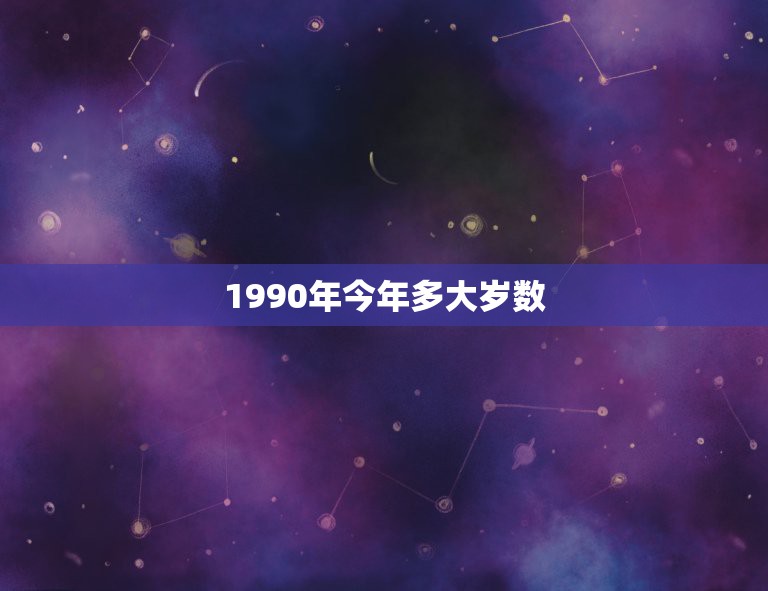 1990年今年多大岁数